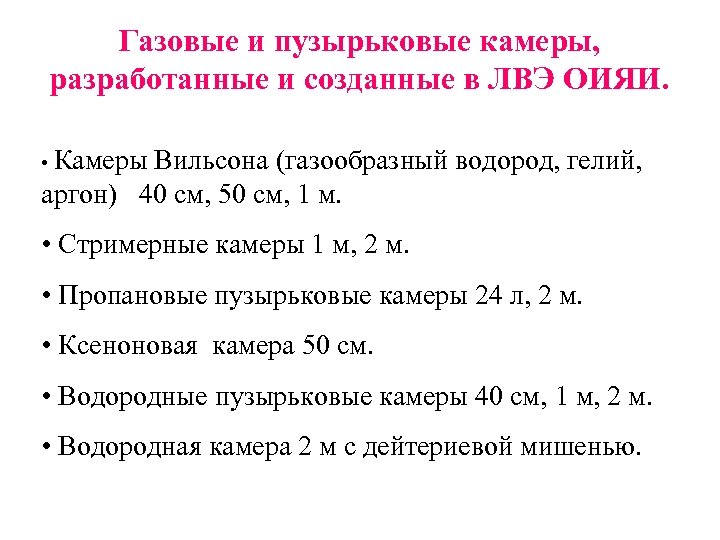 Газовые и пузырьковые камеры, разработанные и созданные в ЛВЭ ОИЯИ.

• Камеры Вильсона (газообразный водород, гелий, аргон) 40 см, 50 см, 1 м.

• Стримерные камеры 1 м, 2 м.

• Пропановые пузырьковые камеры 24 л, 2 м.

• Ксеноновая камера 50 см.

• Водородные пузырьковые камеры 40 см, 1 м, 2 м.

• Водородная камера 2 м с дейтериевой мишенью.